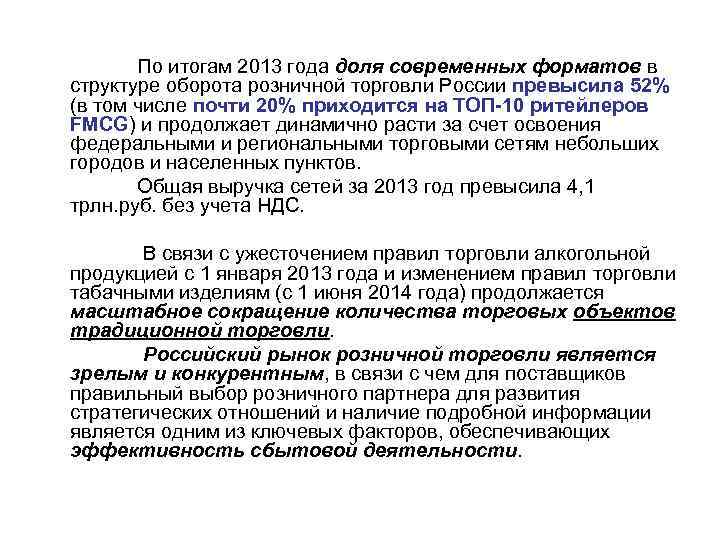 По итогам 2013 года доля современных форматов в структуре оборота розничной торговли России превысила 52% (в том числе почти 20% приходится на ТОП-10 ритейлеров FMCG) и продолжает динамично расти за счет освоения федеральными и региональными торговыми сетям небольших городов и населенных пунктов.

Общая выручка сетей за 2013 год превысила 4,1 трлн.руб. без учета НДС.

В связи с ужесточением правил торговли алкогольной продукцией с 1 января 2013 года и изменением правил торговли табачными изделиям (с 1 июня 2014 года) продолжается масштабное сокращение количества торговых объектов традиционной торговли.

Российский рынок розничной торговли является зрелым и конкурентным, в связи с чем для поставщиков правильный выбор розничного партнера для развития стратегических отношений и наличие подробной информации является одним из ключевых факторов, обеспечивающих эффективность сбытовой деятельности.